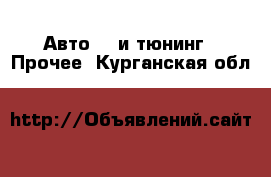 Авто и тюнинг
Прочее Курганская обл

http://Объявлений.сайт